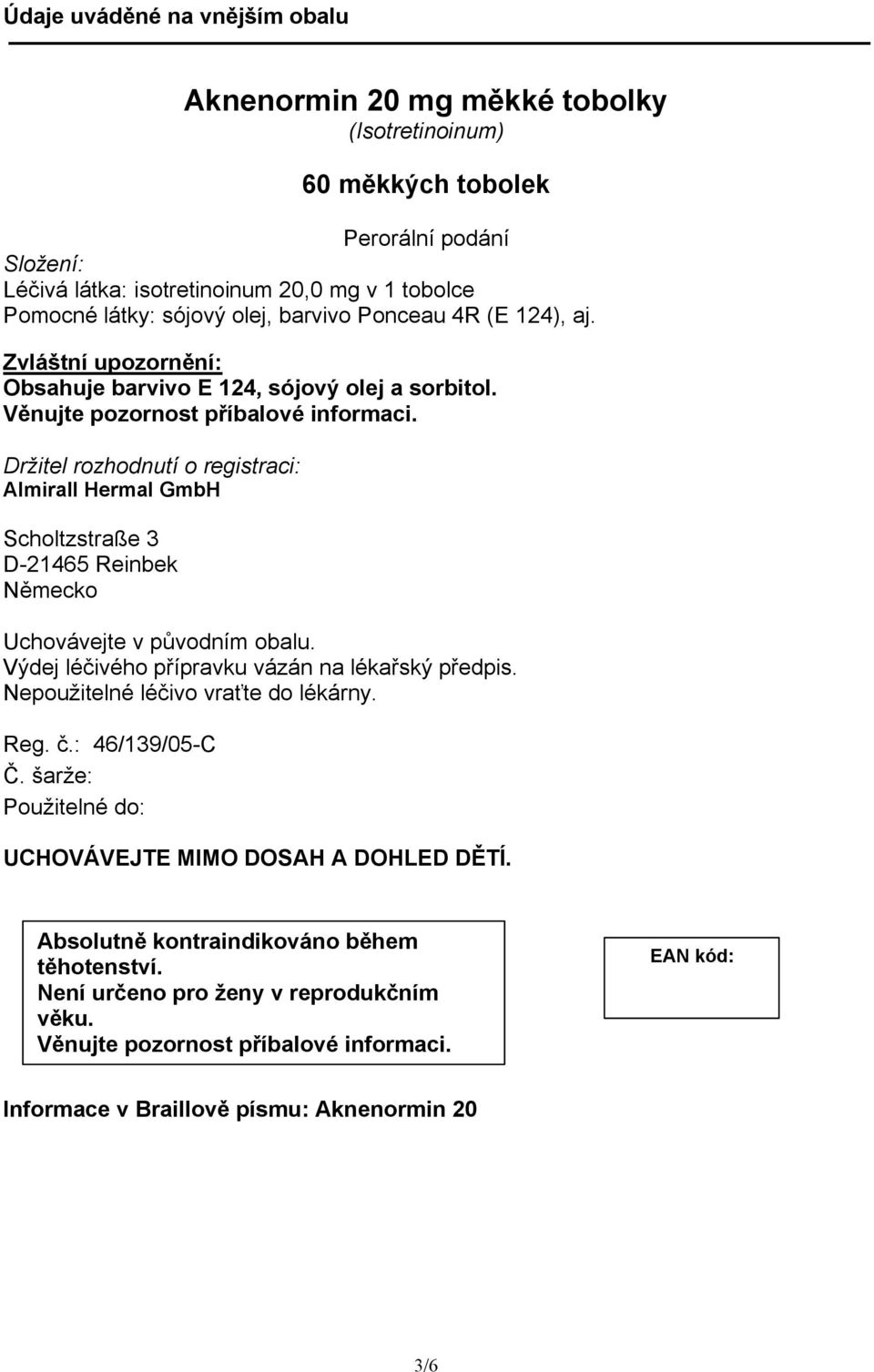 Údaje uváděné na vnějším obalu

Aknenormin 20 mg měkké tobolky
(Isotretinoinum)

60 měkkých tobolek

Perorální podání

Složení:
Léčivá látka: isotretinoinum 20,0 mg v 1 tobolce
Pomocné látky: sójový olej, barvivo Ponceau 4R (E 124), aj.

Zvláštní upozornění:
Obsahuje barvivo E 124, sójový olej a sorbitol.
Věnujte pozornost příbalové informaci.

Držitel rozhodnutí o registraci:
Almirall Hermal GmbH

Scholtzstraße 3
D-21465 Reinbek
Německo

Uchovávejte v původním obalu.
Výdej léčivého přípravku vázán na lékařský předpis.
Nepoužitelné léčivo vraťte do lékárny.

Reg. č.: 46/139/05-C
Č. šarže:
Použitelné do:

UCHOVÁVEJTE MIMO DOSAH A DOHLED DĚTÍ.

Absolutně kontraindikováno během těhotenství.
Není určeno pro ženy v reprodukčním věku.
Věnujte pozornost příbalové informaci.

EAN kód:

Informace v Braillově písmu: Aknenormin 20

3/6